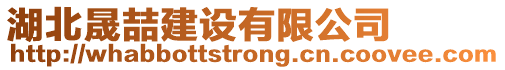 湖北晟喆建设有限公司
http://whabbottstrong.cn.coovee.com